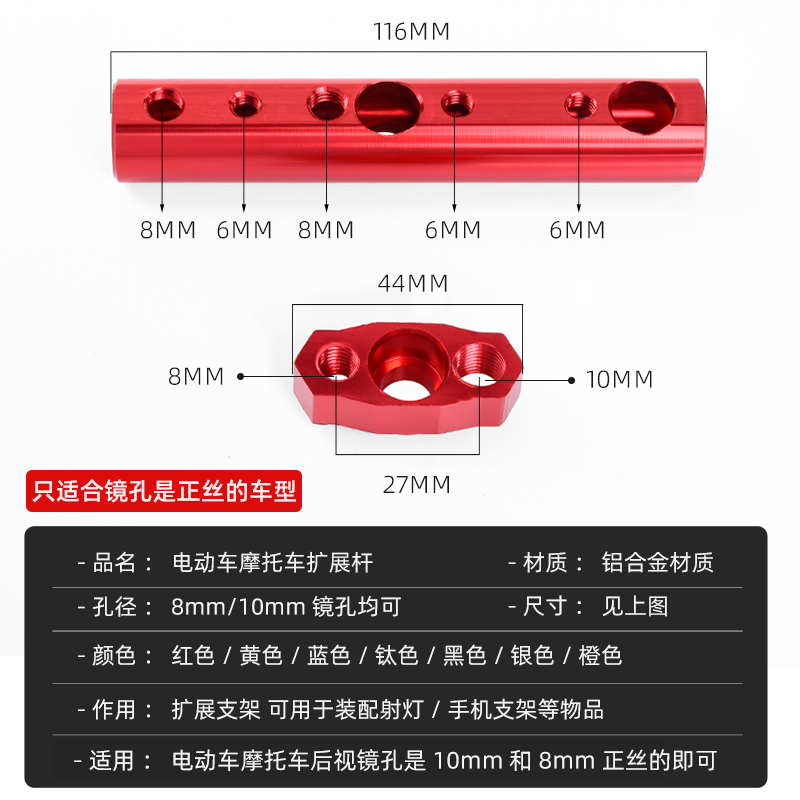 116MM

8MM 6MM 8MM 6MM 6MM

44MM

8MM

10MM

27MM

只适合镜孔是正丝的车型

- 品名： 电动车摩托车扩展杆

- 材质： 铝合金材质

- 孔径： 8mm/10mm 镜孔均可

- 尺寸： 见上图

- 颜色： 红色 / 黄色 / 蓝色 / 钛色 / 黑色 / 银色 / 橙色

- 作用： 扩展支架 可用于装配射灯 / 手机支架等物品

- 适用： 电动车摩托车后视镜孔是 10mm 和 8mm 正丝的即可